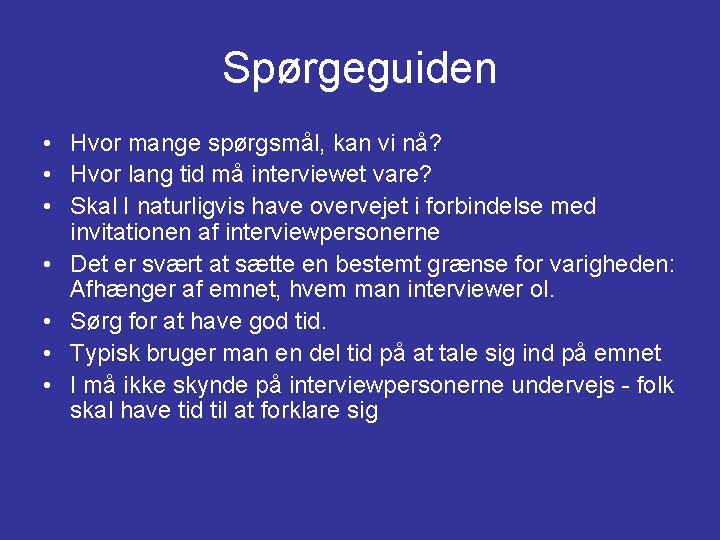 Spørgeguiden

• Hvor mange spørgsmål, kan vi nå?
• Hvor lang tid må interviewet vare?
• Skal I naturligvis have overvejet i forbindelse med invitationen af interviewpersonerne
• Det er svært at sætte en bestemt grænse for varigheden: Afhænger af emnet, hvem man interviewer ol.
• Sørg for at have god tid.
• Typisk bruger man en del tid på at tale sig ind på emnet
• I må ikke skynde på interviewpersonerne undervejs - folk skal have tid til at forklare sig